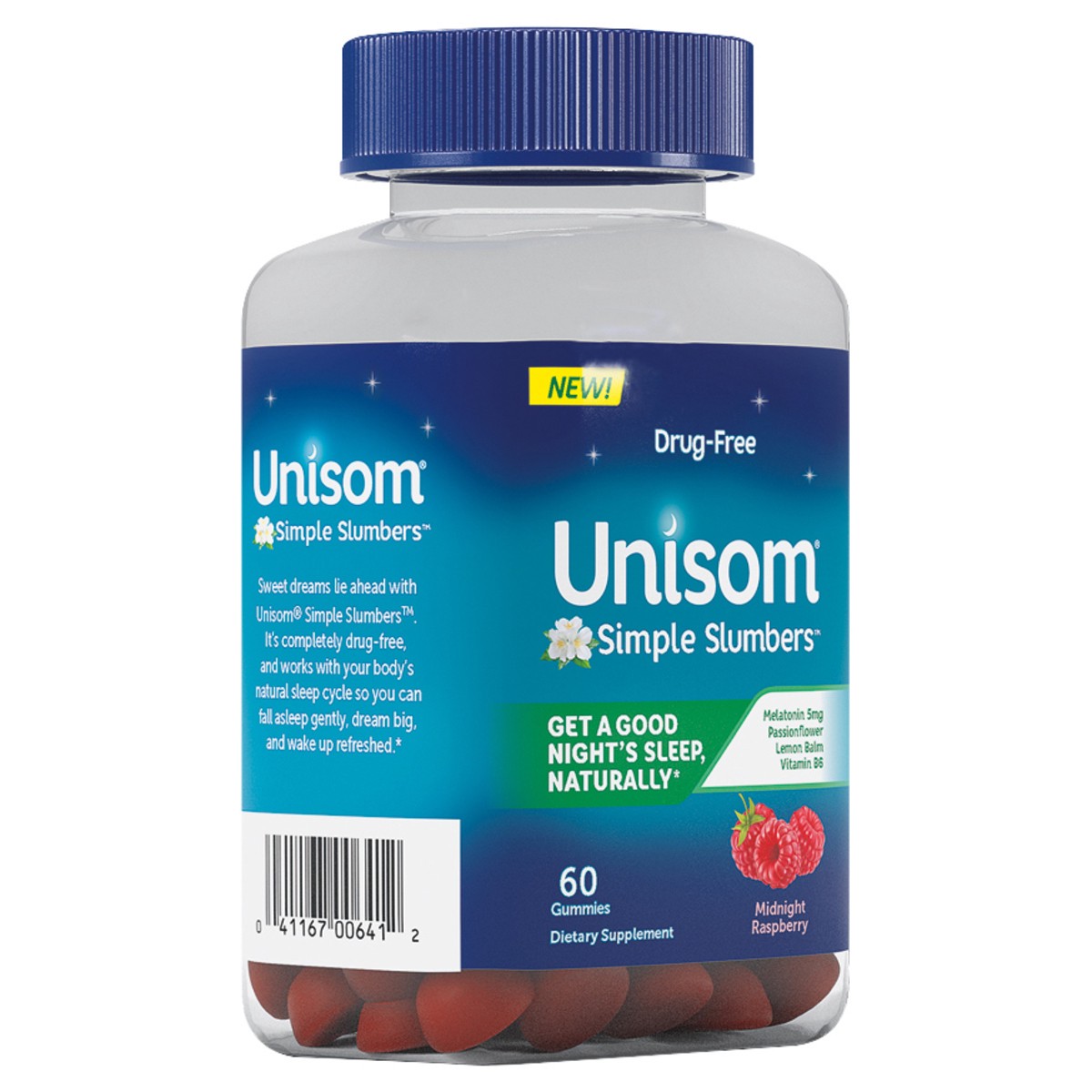 Unisom®
Simple Slumbers™

Sweet dreams lie ahead with Unisom® Simple Slumbers™. It's completely drug-free, and works with your body's natural sleep cycle so you can fall asleep gently, dream big, and wake up refreshed.*

0 41167 00641 2

NEW!

Drug-Free

Unisom®
Simple Slumbers™

GET A GOOD NIGHT'S SLEEP, NATURALLY*

Melatonin 5mg
Passionflower
Lemon Balm
Vitamin B6

60 Gummies
Dietary Supplement

Midnight Raspberry